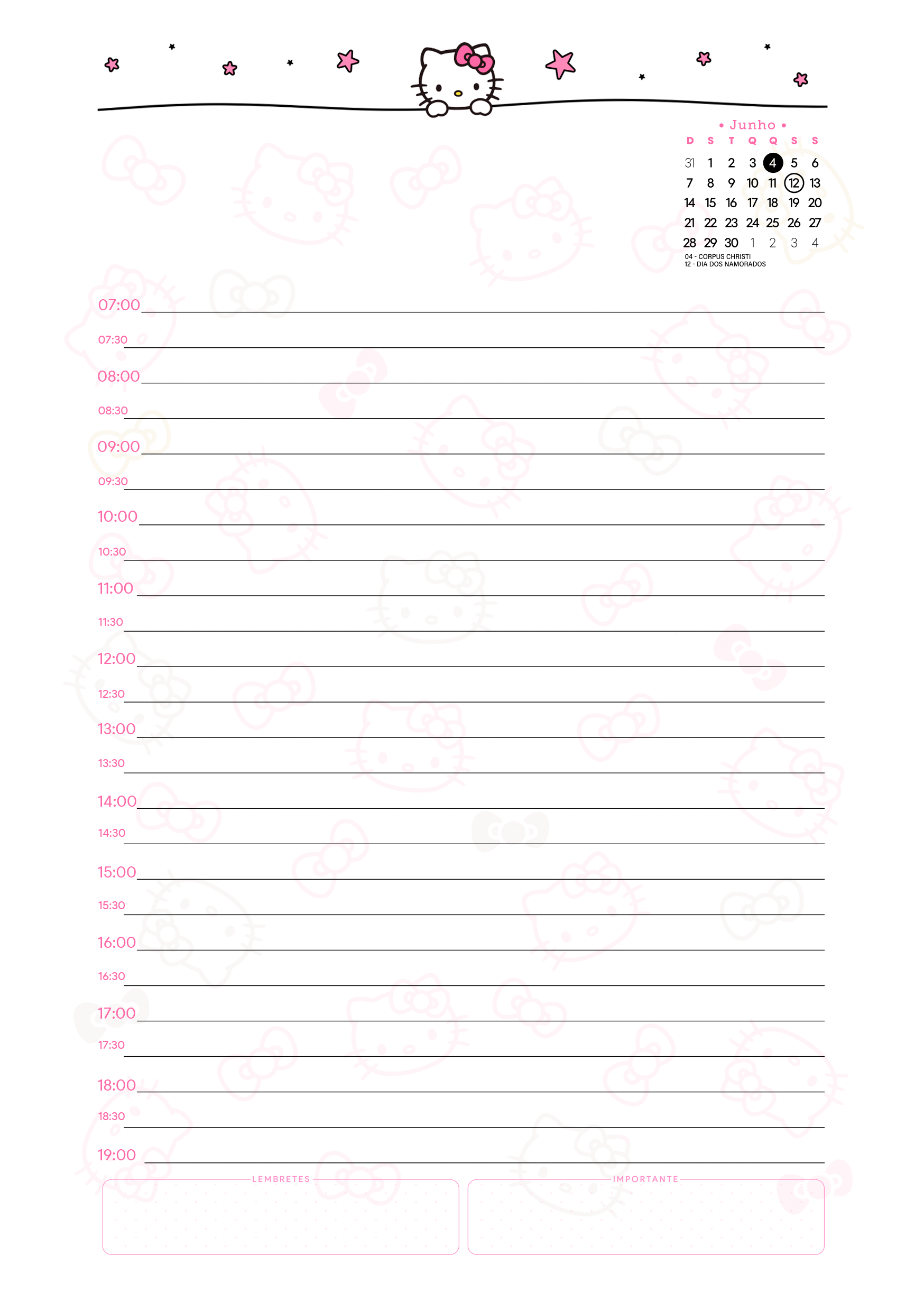 • Junho •

| D | S | T | Q | Q | S | S |
|---|---|---|---|---|---|---|
| 31 | 1 | 2 | 3 | 4 | 5 | 6 |
| 7 | 8 | 9 | 10 | 11 | 12 | 13 |
| 14 | 15 | 16 | 17 | 18 | 19 | 20 |
| 21 | 22 | 23 | 24 | 25 | 26 | 27 |
| 28 | 29 | 30 | 1 | 2 | 3 | 4 |

04 - CORPUS CHRISTI
12 - DIA DOS NAMORADOS

07:00 ____
07:30 ____
08:00 ____
08:30 ____
09:00 ____
09:30 ____
10:00 ____
10:30 ____
11:00 ____
11:30 ____
12:00 ____
12:30 ____
13:00 ____
13:30 ____
14:00 ____
14:30 ____
15:00 ____
15:30 ____
16:00 ____
16:30 ____
17:00 ____
17:30 ____
18:00 ____
18:30 ____
19:00 ____

LEMBRETES

IMPORTANTE